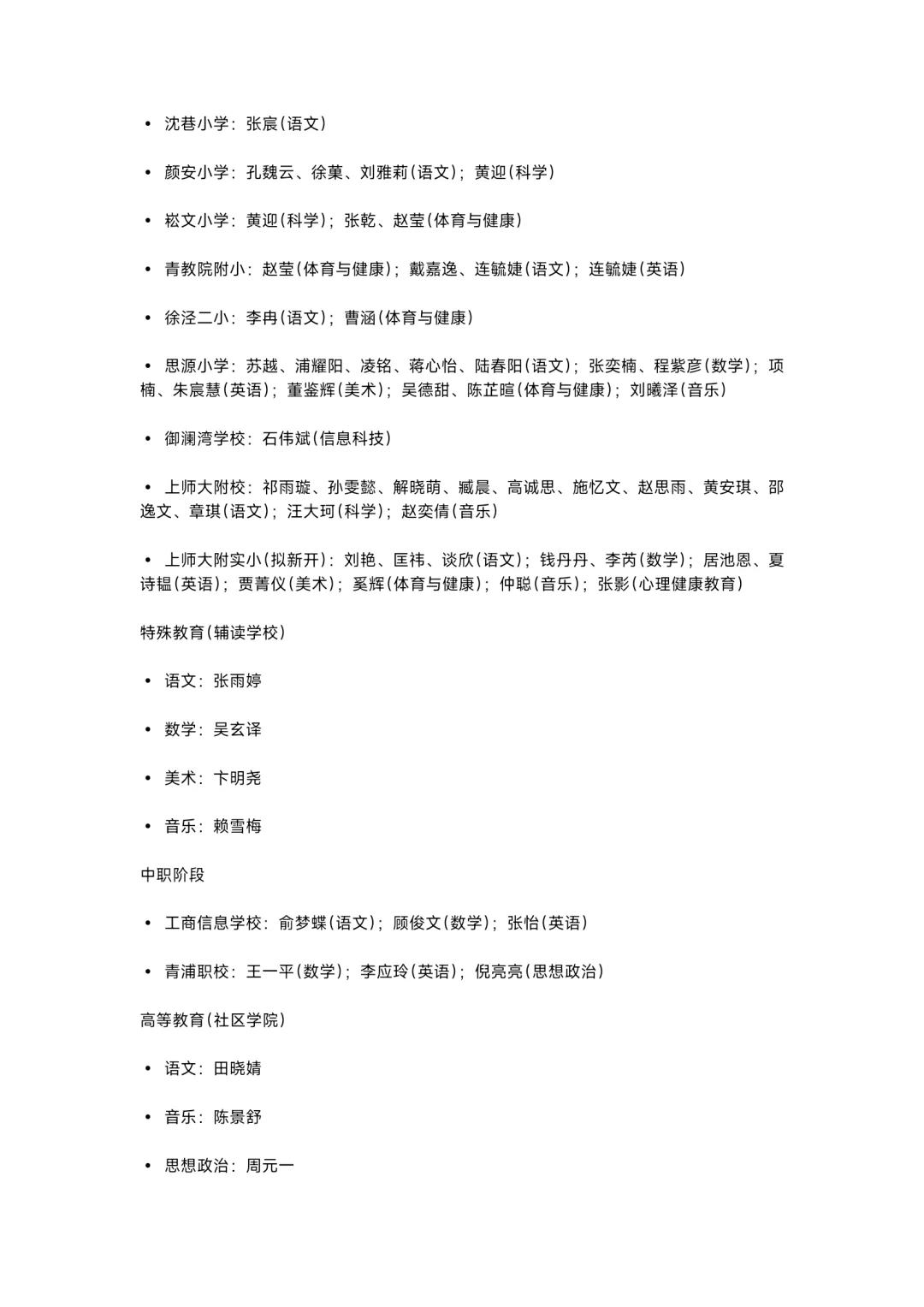 • 沈巷小学：张宸（语文）

• 颜安小学：孔魏云、徐菓、刘雅莉（语文）；黄迎（科学）

• 崧文小学：黄迎（科学）；张乾、赵莹（体育与健康）

• 青教院附小：赵莹（体育与健康）；戴嘉逸、连毓婕（语文）；连毓婕（英语）

• 徐泾二小：李冉（语文）；曹涵（体育与健康）

• 思源小学：苏越、浦耀阳、凌铭、蒋心怡、陆春阳（语文）；张奕楠、程紫彦（数学）；项楠、朱宸慧（英语）；董鉴辉（美术）；吴德甜、陈芷暄（体育与健康）；刘曦泽（音乐）

• 御澜湾学校：石伟斌（信息科技）

• 上师大附校：祁雨璇、孙雯懿、解晓萌、臧晨、高诚思、施忆文、赵思雨、黄安琪、邵逸文、章琪（语文）；汪大珂（科学）；赵奕倩（音乐）

• 上师大附实小（拟新开）：刘艳、匡祎、谈欣（语文）；钱丹丹、李芮（数学）；居池恩、夏诗韫（英语）；贾菁仪（美术）；奚辉（体育与健康）；仲聪（音乐）；张影（心理健康教育）

特殊教育（辅读学校）

• 语文：张雨婷

• 数学：吴玄译

• 美术：卞明尧

• 音乐：赖雪梅

中职阶段

• 工商信息学校：俞梦蝶（语文）；顾俊文（数学）；张怡（英语）

• 青浦职校：王一平（数学）；李应玲（英语）；倪亮亮（思想政治）

高等教育（社区学院）

• 语文：田晓婧

• 音乐：陈景舒

• 思想政治：周元一